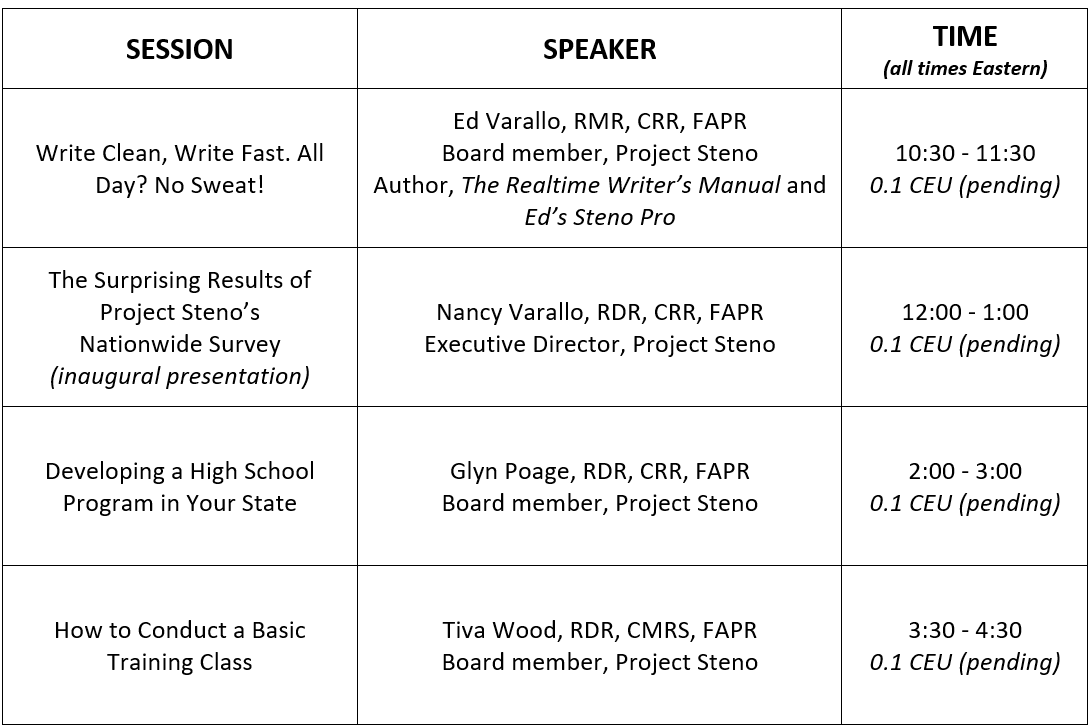 | SESSION | SPEAKER | TIME (all times Eastern) |
|---|---|---|
| Write Clean, Write Fast. All Day? No Sweat! | Ed Varallo, RMR, CRR, FAPR Board member, Project Steno Author, The Realtime Writer's Manual and Ed's Steno Pro | 10:30 - 11:30 0.1 CEU (pending) |
| The Surprising Results of Project Steno's Nationwide Survey (inaugural presentation) | Nancy Varallo, RDR, CRR, FAPR Executive Director, Project Steno | 12:00 - 1:00 0.1 CEU (pending) |
| Developing a High School Program in Your State | Glyn Poage, RDR, CRR, FAPR Board member, Project Steno | 2:00 - 3:00 0.1 CEU (pending) |
| How to Conduct a Basic Training Class | Tiva Wood, RDR, CMRS, FAPR Board member, Project Steno | 3:30 - 4:30 0.1 CEU (pending) |